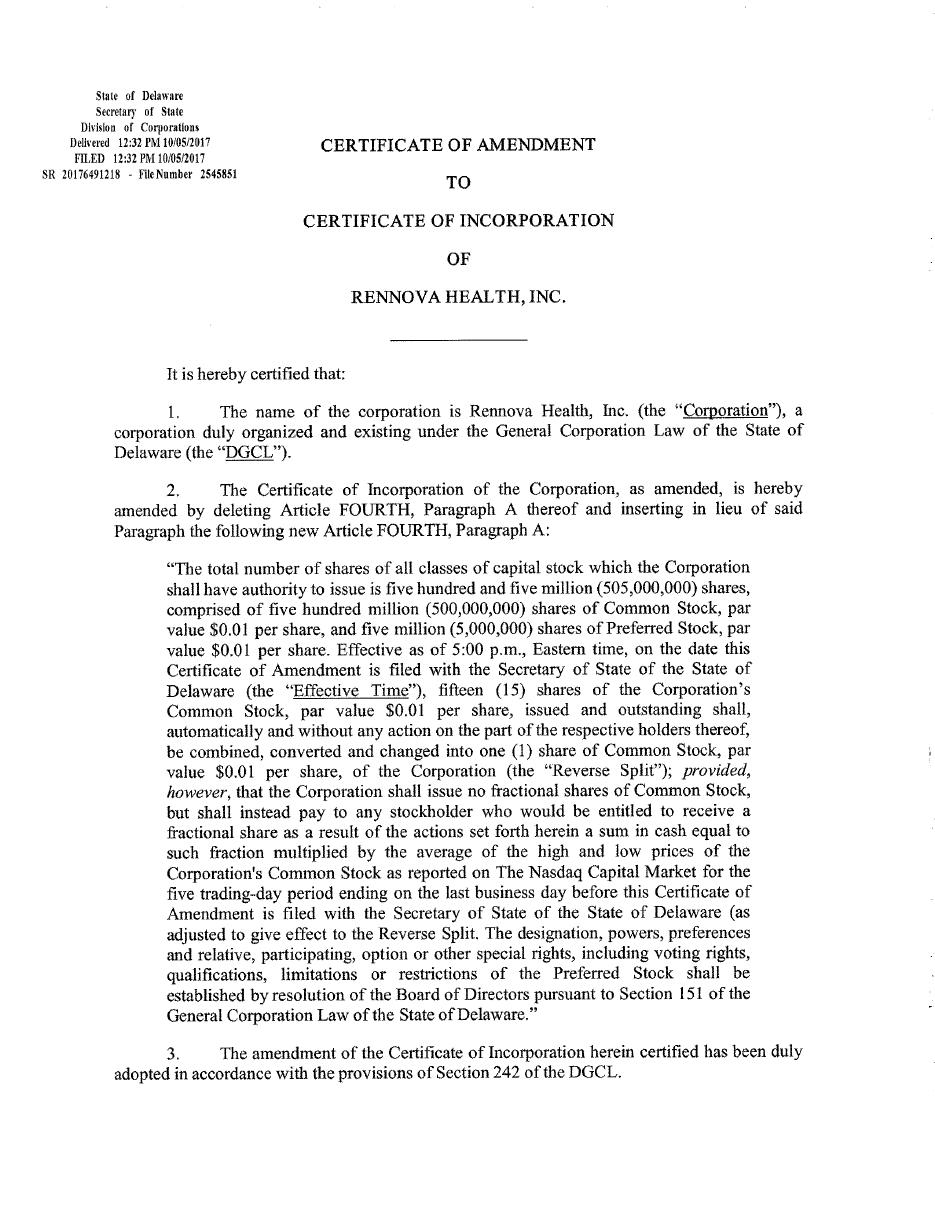 State of Delaware
Secretary of State
Division of Corporations
Delivered 12:32 PM 10/05/2017
FILED 12:32 PM 10/05/2017
SR 20176491218 - File Number 2545851

CERTIFICATE OF AMENDMENT

TO

CERTIFICATE OF INCORPORATION

OF

RENNOVA HEALTH, INC.

It is hereby certified that:

1. The name of the corporation is Rennova Health, Inc. (the "Corporation"), a corporation duly organized and existing under the General Corporation Law of the State of Delaware (the "DGCL").

2. The Certificate of Incorporation of the Corporation, as amended, is hereby amended by deleting Article FOURTH, Paragraph A thereof and inserting in lieu of said Paragraph the following new Article FOURTH, Paragraph A:

"The total number of shares of all classes of capital stock which the Corporation shall have authority to issue is five hundred and five million (505,000,000) shares, comprised of five hundred million (500,000,000) shares of Common Stock, par value $0.01 per share, and five million (5,000,000) shares of Preferred Stock, par value $0.01 per share. Effective as of 5:00 p.m., Eastern time, on the date this Certificate of Amendment is filed with the Secretary of State of the State of Delaware (the "Effective Time"), fifteen (15) shares of the Corporation's Common Stock, par value $0.01 per share, issued and outstanding shall, automatically and without any action on the part of the respective holders thereof, be combined, converted and changed into one (1) share of Common Stock, par value $0.01 per share, of the Corporation (the "Reverse Split"); provided, however, that the Corporation shall issue no fractional shares of Common Stock, but shall instead pay to any stockholder who would be entitled to receive a fractional share as a result of the actions set forth herein a sum in cash equal to such fraction multiplied by the average of the high and low prices of the Corporation's Common Stock as reported on The Nasdaq Capital Market for the five trading-day period ending on the last business day before this Certificate of Amendment is filed with the Secretary of State of the State of Delaware (as adjusted to give effect to the Reverse Split. The designation, powers, preferences and relative, participating, option or other special rights, including voting rights, qualifications, limitations or restrictions of the Preferred Stock shall be established by resolution of the Board of Directors pursuant to Section 151 of the General Corporation Law of the State of Delaware."

3. The amendment of the Certificate of Incorporation herein certified has been duly adopted in accordance with the provisions of Section 242 of the DGCL.